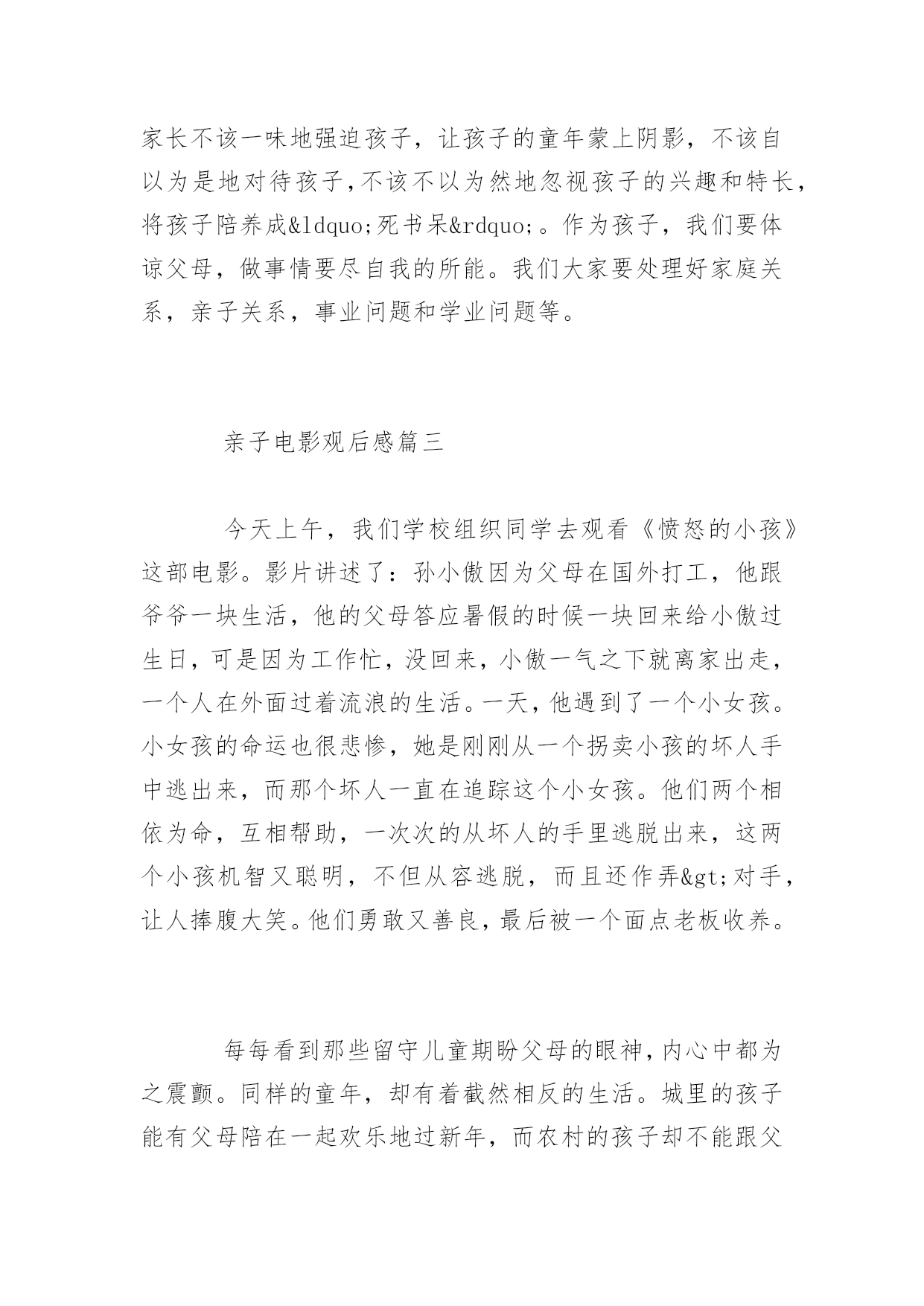 家长不该一味地强迫孩子，让孩子的童年蒙上阴影，不该自以为是地对待孩子,不该不以为然地忽视孩子的兴趣和特长，将孩子陪养成&ldquo;死书呆&rdquo;。作为孩子，我们要体谅父母，做事情要尽自我的所能。我们大家要处理好家庭关系，亲子关系，事业问题和学业问题等。

亲子电影观后感篇三

今天上午，我们学校组织同学去观看《愤怒的小孩》这部电影。影片讲述了：孙小傲因为父母在国外打工，他跟爷爷一块生活，他的父母答应暑假的时候一块回来给小傲过生日，可是因为工作忙，没回来，小傲一气之下就离家出走，一个人在外面过着流浪的生活。一天，他遇到了一个小女孩。小女孩的命运也很悲惨，她是刚刚从一个拐卖小孩的坏人手中逃出来，而那个坏人一直在追踪这个小女孩。他们两个相依为命，互相帮助，一次次的从坏人的手里逃脱出来，这两个小孩机智又聪明，不但从容逃脱，而且还作弄&gt;对手，让人捧腹大笑。他们勇敢又善良，最后被一个面点老板收养。

每每看到那些留守儿童期盼父母的眼神，内心中都为之震颤。同样的童年，却有着截然相反的生活。城里的孩子能有父母陪在一起欢乐地过新年，而农村的孩子却不能跟父